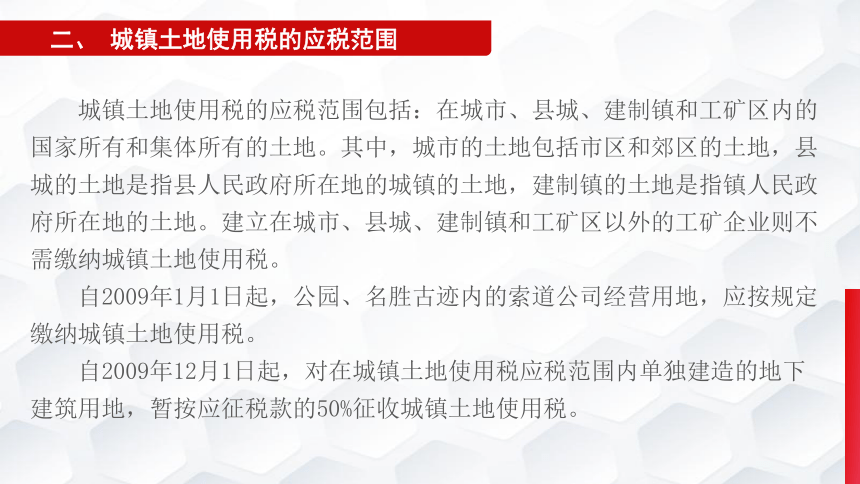 二、 城镇土地使用税的应税范围

城镇土地使用税的应税范围包括：在城市、县城、建制镇和工矿区内的国家所有和集体所有的土地。其中，城市的土地包括市区和郊区的土地，县城的土地是指县人民政府所在地的城镇的土地，建制镇的土地是指镇人民政府所在地的土地。建立在城市、县城、建制镇和工矿区以外的工矿企业则不需缴纳城镇土地使用税。

自2009年1月1日起，公园、名胜古迹内的索道公司经营用地，应按规定缴纳城镇土地使用税。

自2009年12月1日起，对在城镇土地使用税应税范围内单独建造的地下建筑用地，暂按应征税款的50%征收城镇土地使用税。